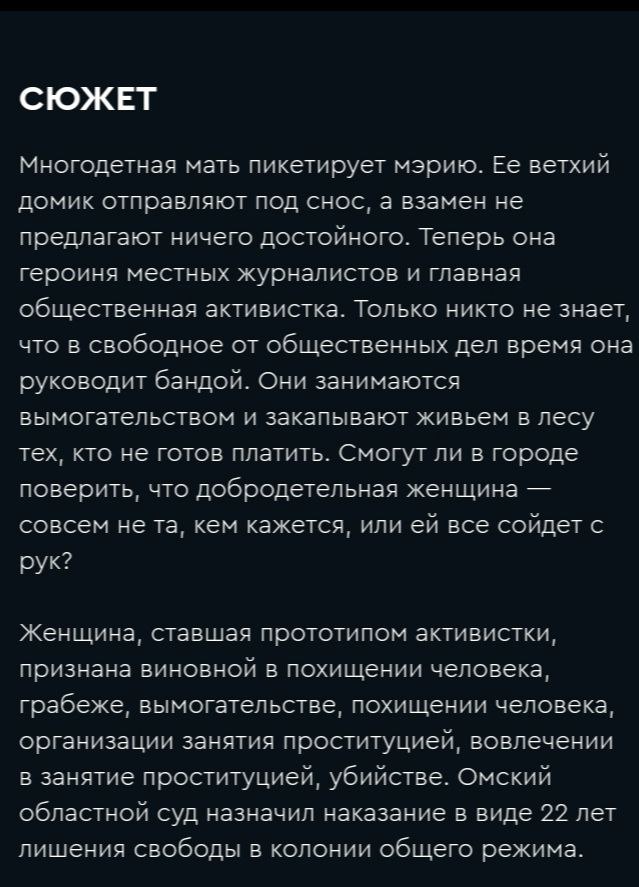 СЮЖЕТ

Многодетная мать пикетирует мэрию. Ее ветхий домик отправляют под снос, а взамен не предлагают ничего достойного. Теперь она героиня местных журналистов и главная общественная активистка. Только никто не знает, что в свободное от общественных дел время она руководит бандой. Они занимаются вымогательством и закапывают живьем в лесу тех, кто не готов платить. Смогут ли в городе поверить, что добродетельная женщина — совсем не та, кем кажется, или ей все сойдет с рук?

Женщина, ставшая прототипом активистки, признана виновной в похищении человека, грабеже, вымогательстве, похищении человека, организации занятия проституцией, вовлечении в занятие проституцией, убийстве. Омский областной суд назначил наказание в виде 22 лет лишения свободы в колонии общего режима.